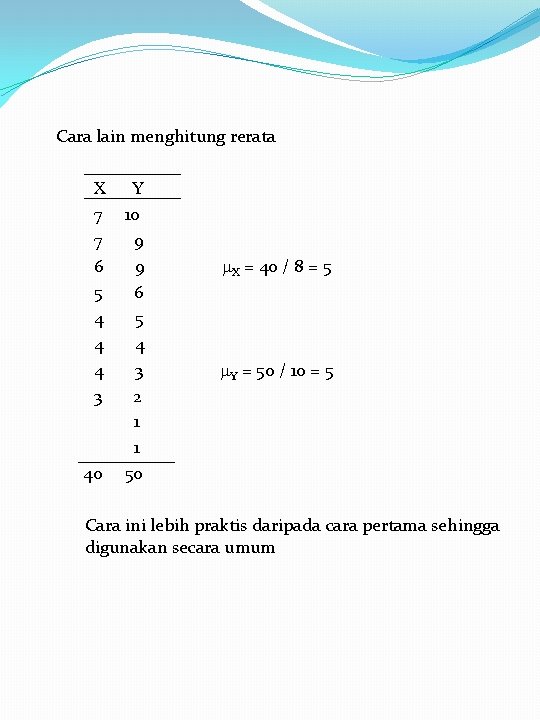 Cara lain menghitung rerata

| X | Y |
|---|---|
| 7 | 10 |
| 7 | 9 |
| 6 | 9 |
| 5 | 6 |
| 4 | 5 |
| 4 | 4 |
| 4 | 3 |
| 3 | 2 |
|  | 1 |
|  | 1 |
| 40 | 50 |

$\mu_X = 40 / 8 = 5$

$\mu_Y = 50 / 10 = 5$

Cara ini lebih praktis daripada cara pertama sehingga digunakan secara umum